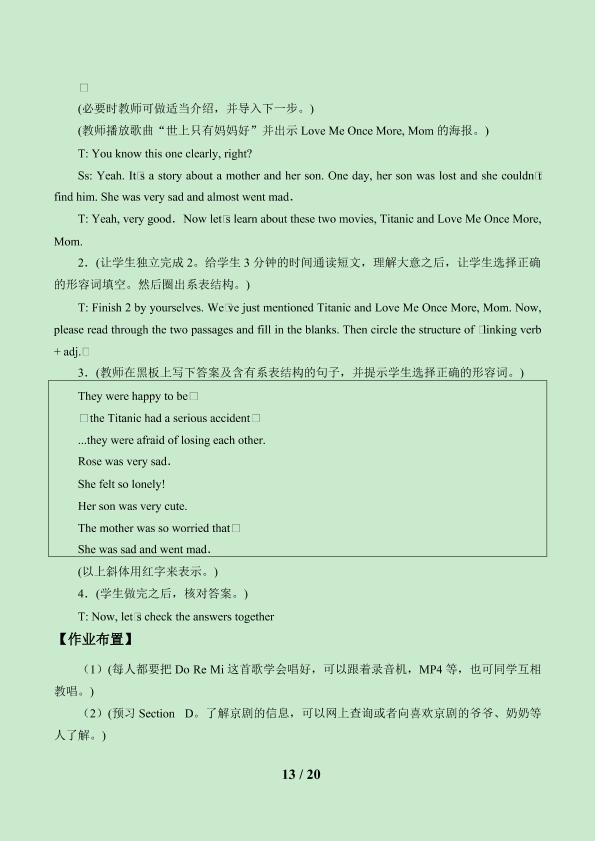 □

(必要时教师可做适当介绍，并导入下一步。)

(教师播放歌曲“世上只有妈妈好”并出示 Love Me Once More, Mom 的海报。)

T: You know this one clearly, right?

Ss: Yeah. It□s a story about a mother and her son. One day, her son was lost and she couldn□t find him. She was very sad and almost went mad.

T: Yeah, very good. Now let□s learn about these two movies, Titanic and Love Me Once More, Mom.

2.(让学生独立完成 2。给学生 3 分钟的时间通读短文，理解大意之后，让学生选择正确的形容词填空。然后圈出系表结构。)

T: Finish 2 by yourselves. We□ve just mentioned Titanic and Love Me Once More, Mom. Now, please read through the two passages and fill in the blanks. Then circle the structure of □linking verb + adj.□

3.(教师在黑板上写下答案及含有系表结构的句子，并提示学生选择正确的形容词。)

They were happy to be□
□the Titanic had a serious accident□
...they were afraid of losing each other.
Rose was very sad.
She felt so lonely!
Her son was very cute.
The mother was so worried that□
She was sad and went mad.

(以上斜体用红字来表示。)

4.(学生做完之后，核对答案。)

T: Now, let□s check the answers together

【作业布置】

(1)(每人都要把 Do Re Mi 这首歌学会唱好，可以跟着录音机，MP4 等，也可同学互相教唱。)

(2)(预习 Section D。了解京剧的信息，可以网上查询或者向喜欢京剧的爷爷、奶奶等人了解。)

13 / 20